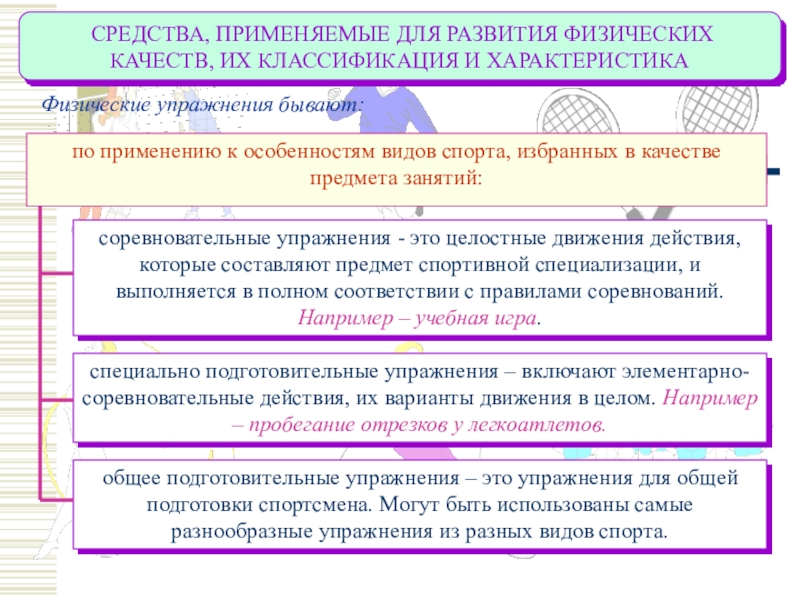 СРЕДСТВА, ПРИМЕНЯЕМЫЕ ДЛЯ РАЗВИТИЯ ФИЗИЧЕСКИХ КАЧЕСТВ, ИХ КЛАССИФИКАЦИЯ И ХАРАКТЕРИСТИКА

Физические упражнения бывают:

по применению к особенностям видов спорта, избранных в качестве предмета занятий:

соревновательные упражнения - это целостные движения действия, которые составляют предмет спортивной специализации, и выполняется в полном соответствии с правилами соревнований. Например – учебная игра.

специально подготовительные упражнения – включают элементарно-соревновательные действия, их варианты движения в целом. Например – пробегание отрезков у легкоатлетов.

общее подготовительные упражнения – это упражнения для общей подготовки спортсмена. Могут быть использованы самые разнообразные упражнения из разных видов спорта.